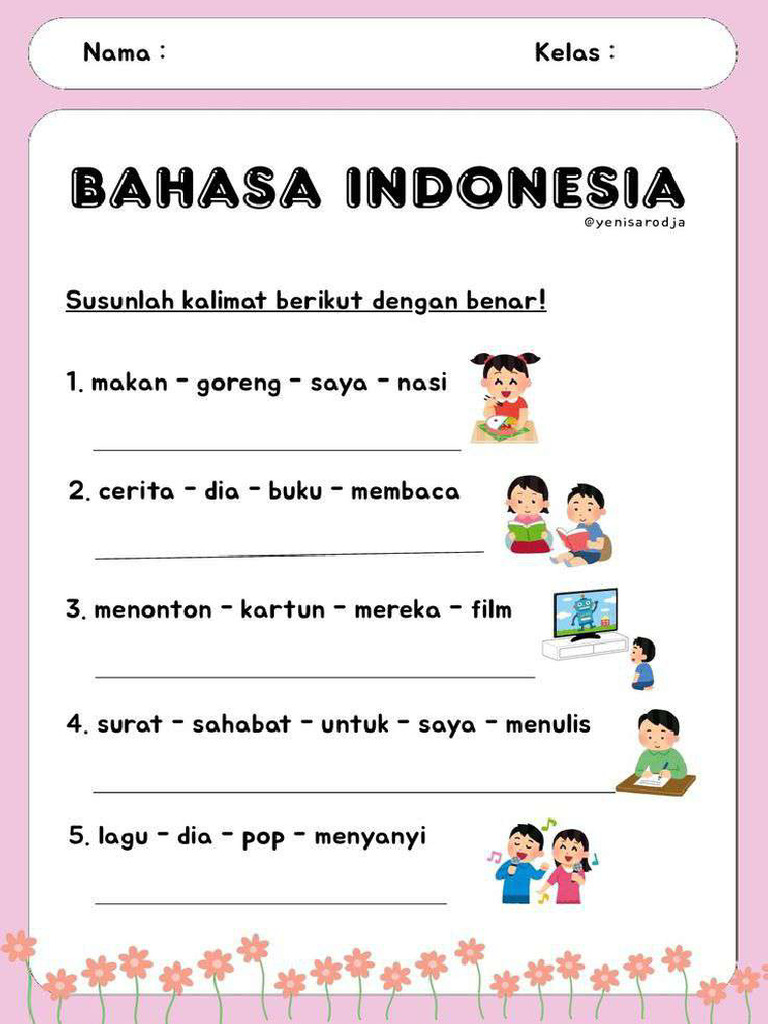 Nama :

Kelas :

BAHASA INDONESIA

@yenisarodja

Susunlah kalimat berikut dengan benar!

1. makan - goreng - saya - nasi

2. cerita - dia - buku - membaca

3. menonton - kartun - mereka - film

4. surat - sahabat - untuk - saya - menulis

5. lagu - dia - pop - menyanyi